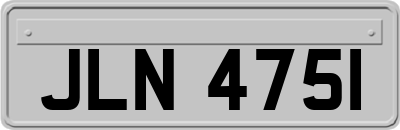 JLN 475I